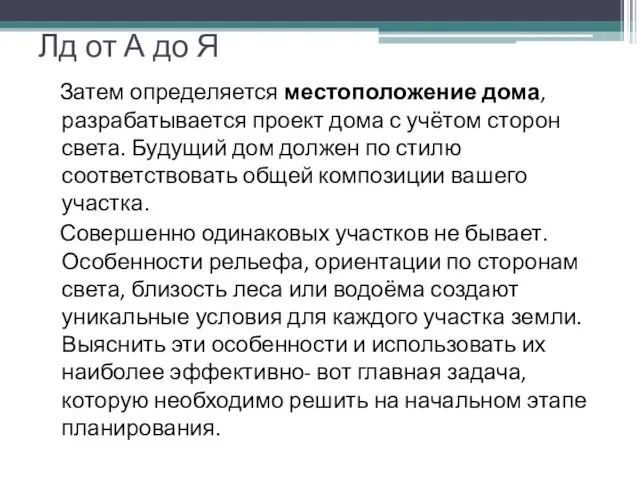 Лд от А до Я

Затем определяется местоположение дома, разрабатывается проект дома с учётом сторон света. Будущий дом должен по стилю соответствовать общей композиции вашего участка.

Совершенно одинаковых участков не бывает. Особенности рельефа, ориентации по сторонам света, близость леса или водоёма создают уникальные условия для каждого участка земли. Выяснить эти особенности и использовать их наиболее эффективно- вот главная задача, которую необходимо решить на начальном этапе планирования.